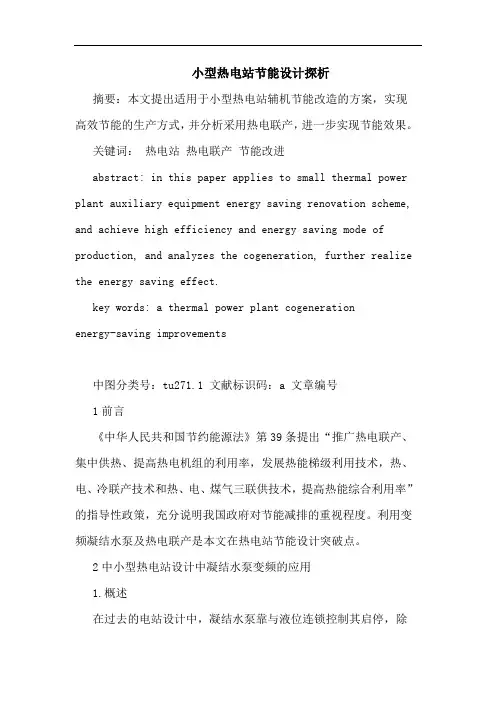 小型热电站节能设计探析

摘要：本文提出适用于小型热电站辅机节能改造的方案，实现高效节能的生产方式，并分析采用热电联产，进一步实现节能效果。

关键词： 热电站 热电联产 节能改进

abstract: in this paper applies to small thermal power plant auxiliary equipment energy saving renovation scheme, and achieve high efficiency and energy saving mode of production, and analyzes the cogeneration, further realize the energy saving effect.

key words: a thermal power plant cogeneration energy-saving improvements

中图分类号：tu271.1 文献标识码：a 文章编号

1前言

《中华人民共和国节约能源法》第39条提出“推广热电联产、集中供热、提高热电机组的利用率，发展热能梯级利用技术，热、电、冷联产技术和热、电、煤气三联供技术，提高热能综合利用率”的指导性政策，充分说明我国政府对节能减排的重视程度。利用变频凝结水泵及热电联产是本文在热电站节能设计突破点。

2中小型热电站设计中凝结水泵变频的应用

1.概述

在过去的电站设计中，凝结水泵靠与液位连锁控制其启停，除